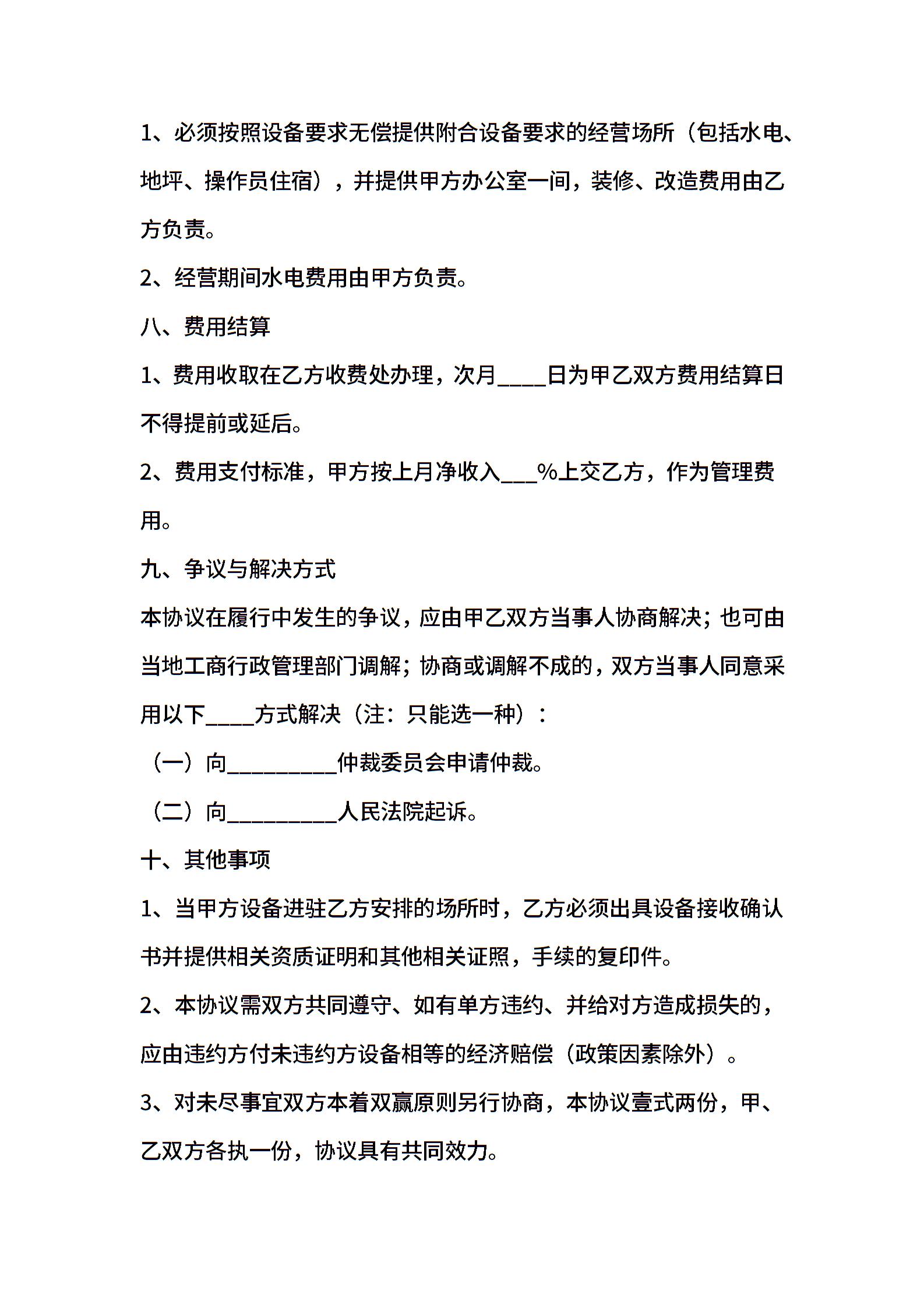 1、必须按照设备要求无偿提供附合设备要求的经营场所（包括水电、地坪、操作员住宿），并提供甲方办公室一间，装修、改造费用由乙方负责。

2、经营期间水电费用由甲方负责。

八、费用结算

1、费用收取在乙方收费处办理，次月____日为甲乙双方费用结算日不得提前或延后。

2、费用支付标准，甲方按上月净收入___%上交乙方，作为管理费用。

九、争议与解决方式

本协议在履行中发生的争议，应由甲乙双方当事人协商解决；也可由当地工商行政管理部门调解；协商或调解不成的，双方当事人同意采用以下____方式解决（注：只能选一种）：

（一）向__________仲裁委员会申请仲裁。

（二）向__________人民法院起诉。

十、其他事项

1、当甲方设备进驻乙方安排的场所时，乙方必须出具设备接收确认书并提供相关资质证明和其他相关证照，手续的复印件。

2、本协议需双方共同遵守、如有单方违约、并给对方造成损失的，应由违约方付未违约方设备相等的经济赔偿（政策因素除外）。

3、对未尽事宜双方本着双赢原则另行协商，本协议壹式两份，甲、乙双方各执一份，协议具有共同效力。